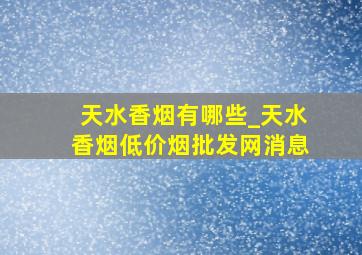 天水香烟有哪些_天水香烟低价烟批发网消息